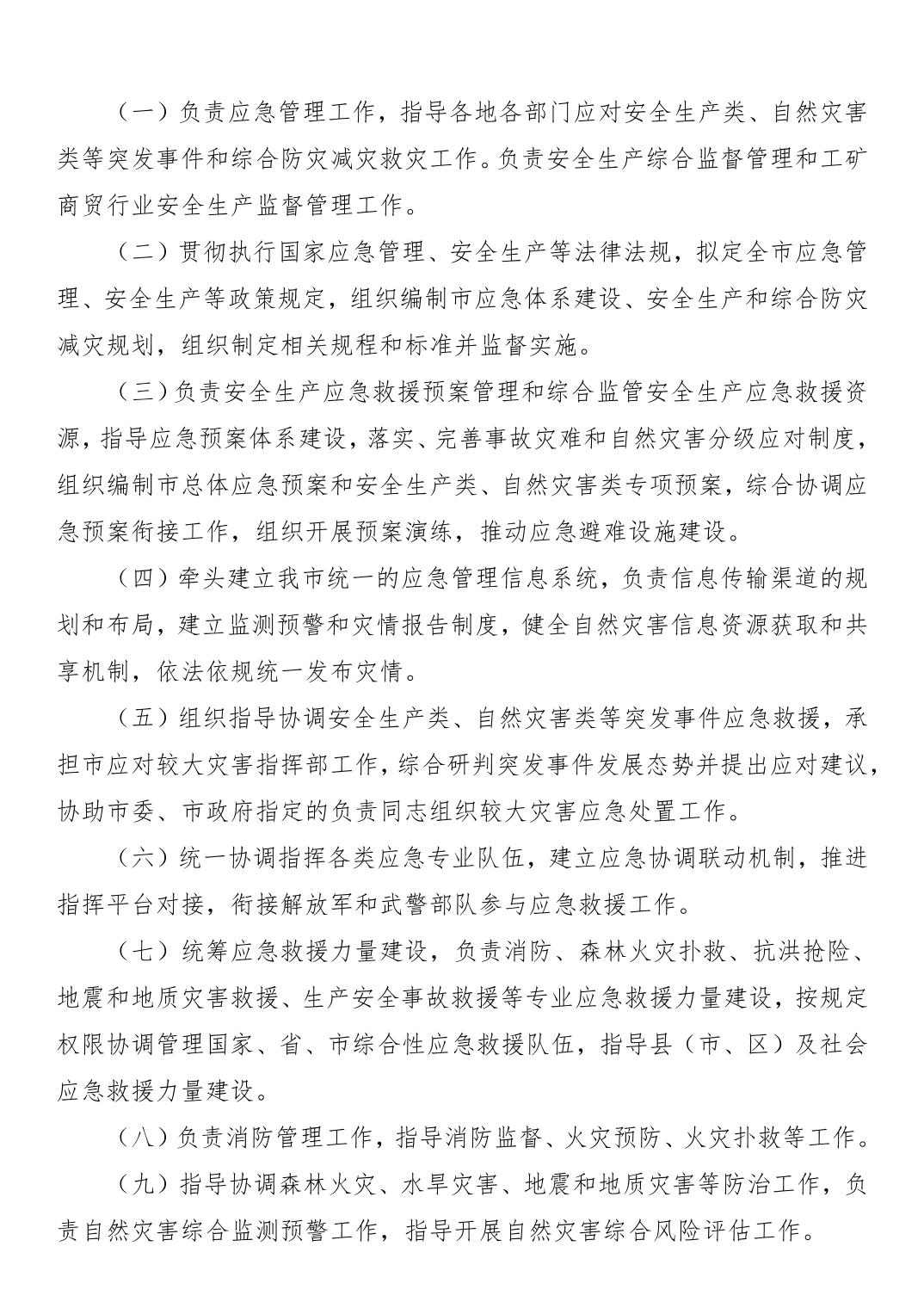 （一）负责应急管理工作，指导各地各部门应对安全生产类、自然灾害类等突发事件和综合防灾减灾救灾工作。负责安全生产综合监督管理和工矿商贸行业安全生产监督管理工作。

（二）贯彻执行国家应急管理、安全生产等法律法规，拟定全市应急管理、安全生产等政策规定，组织编制市应急体系建设、安全生产和综合防灾减灾规划，组织制定相关规程和标准并监督实施。

（三）负责安全生产应急救援预案管理和综合监管安全生产应急救援资源，指导应急预案体系建设，落实、完善事故灾难和自然灾害分级应对制度，组织编制市总体应急预案和安全生产类、自然灾害类专项预案，综合协调应急预案衔接工作，组织开展预案演练，推动应急避难设施建设。

（四）牵头建立我市统一的应急管理信息系统，负责信息传输渠道的规划和布局，建立监测预警和灾情报告制度，健全自然灾害信息资源获取和共享机制，依法依规统一发布灾情。

（五）组织指导协调安全生产类、自然灾害类等突发事件应急救援，承担市应对较大灾害指挥部工作，综合研判突发事件发展态势并提出应对建议，协助市委、市政府指定的负责同志组织较大灾害应急处置工作。

（六）统一协调指挥各类应急专业队伍，建立应急协调联动机制，推进指挥平台对接，衔接解放军和武警部队参与应急救援工作。

（七）统筹应急救援力量建设，负责消防、森林火灾扑救、抗洪抢险、地震和地质灾害救援、生产安全事故救援等专业应急救援力量建设，按规定权限协调管理国家、省、市综合性应急救援队伍，指导县（市、区）及社会应急救援力量建设。

（八）负责消防管理工作，指导消防监督、火灾预防、火灾扑救等工作。

（九）指导协调森林火灾、水旱灾害、地震和地质灾害等防治工作，负责自然灾害综合监测预警工作，指导开展自然灾害综合风险评估工作。